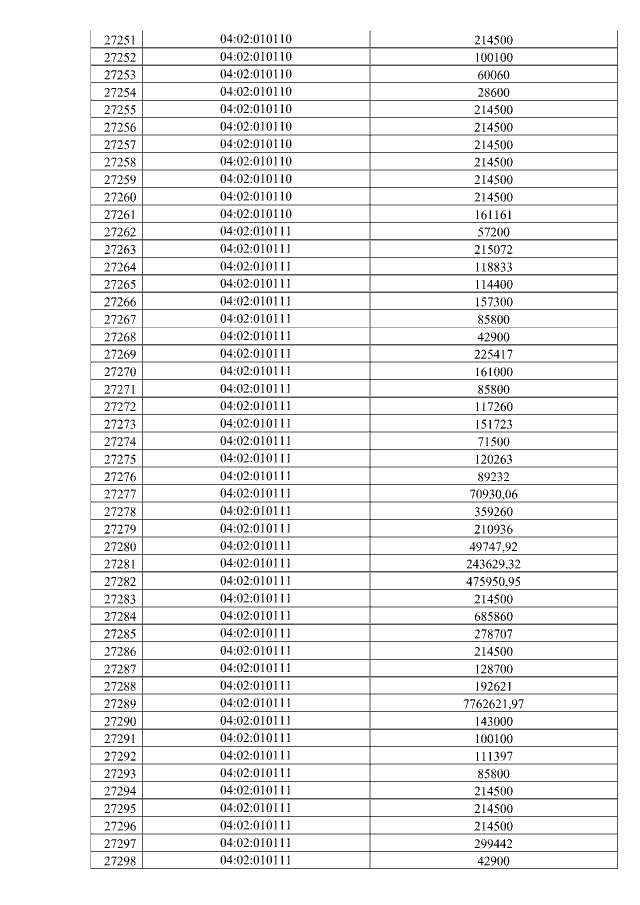 | 27251 | 04:02:010110 | 214500 |
|---|---|---|
| 27252 | 04:02:010110 | 100100 |
| 27253 | 04:02:010110 | 60060 |
| 27254 | 04:02:010110 | 28600 |
| 27255 | 04:02:010110 | 214500 |
| 27256 | 04:02:010110 | 214500 |
| 27257 | 04:02:010110 | 214500 |
| 27258 | 04:02:010110 | 214500 |
| 27259 | 04:02:010110 | 214500 |
| 27260 | 04:02:010110 | 214500 |
| 27261 | 04:02:010110 | 161161 |
| 27262 | 04:02:010111 | 57200 |
| 27263 | 04:02:010111 | 215072 |
| 27264 | 04:02:010111 | 118833 |
| 27265 | 04:02:010111 | 114400 |
| 27266 | 04:02:010111 | 157300 |
| 27267 | 04:02:010111 | 85800 |
| 27268 | 04:02:010111 | 42900 |
| 27269 | 04:02:010111 | 225417 |
| 27270 | 04:02:010111 | 161000 |
| 27271 | 04:02:010111 | 85800 |
| 27272 | 04:02:010111 | 117260 |
| 27273 | 04:02:010111 | 151723 |
| 27274 | 04:02:010111 | 71500 |
| 27275 | 04:02:010111 | 120263 |
| 27276 | 04:02:010111 | 89232 |
| 27277 | 04:02:010111 | 70930,06 |
| 27278 | 04:02:010111 | 359260 |
| 27279 | 04:02:010111 | 210936 |
| 27280 | 04:02:010111 | 49747,92 |
| 27281 | 04:02:010111 | 243629,32 |
| 27282 | 04:02:010111 | 475950,95 |
| 27283 | 04:02:010111 | 214500 |
| 27284 | 04:02:010111 | 685860 |
| 27285 | 04:02:010111 | 278707 |
| 27286 | 04:02:010111 | 214500 |
| 27287 | 04:02:010111 | 128700 |
| 27288 | 04:02:010111 | 192621 |
| 27289 | 04:02:010111 | 7762621,97 |
| 27290 | 04:02:010111 | 143000 |
| 27291 | 04:02:010111 | 100100 |
| 27292 | 04:02:010111 | 111397 |
| 27293 | 04:02:010111 | 85800 |
| 27294 | 04:02:010111 | 214500 |
| 27295 | 04:02:010111 | 214500 |
| 27296 | 04:02:010111 | 214500 |
| 27297 | 04:02:010111 | 299442 |
| 27298 | 04:02:010111 | 42900 |